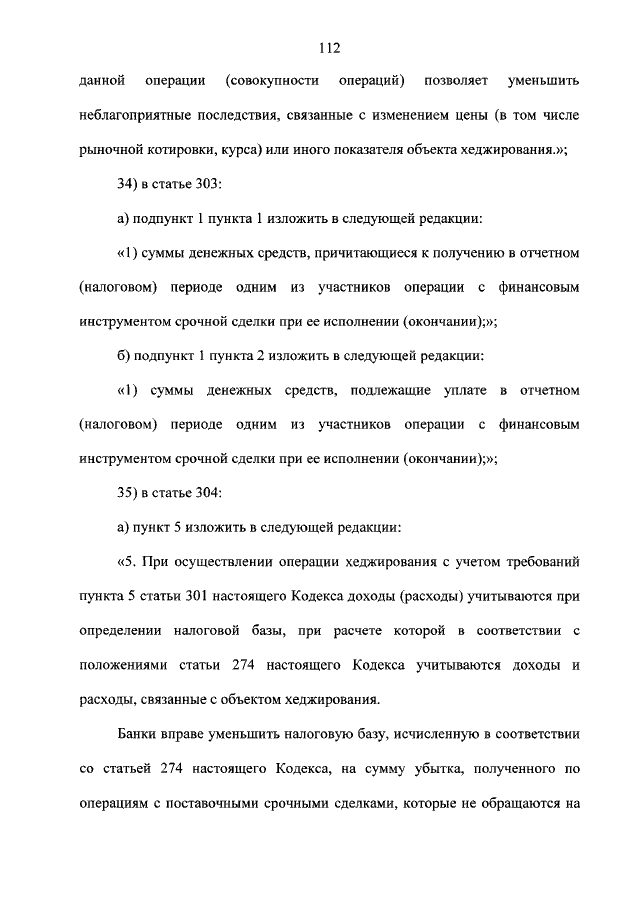 112

данной операции (совокупности операций) позволяет уменьшить неблагоприятные последствия, связанные с изменением цены (в том числе рыночной котировки, курса) или иного показателя объекта хеджирования.»;

34) в статье 303:

а) подпункт 1 пункта 1 изложить в следующей редакции:

«1) суммы денежных средств, причитающиеся к получению в отчетном (налоговом) периоде одним из участников операции с финансовым инструментом срочной сделки при ее исполнении (окончании);»;

б) подпункт 1 пункта 2 изложить в следующей редакции:

«1) суммы денежных средств, подлежащие уплате в отчетном (налоговом) периоде одним из участников операции с финансовым инструментом срочной сделки при ее исполнении (окончании);»;

35) в статье 304:

а) пункт 5 изложить в следующей редакции:

«5. При осуществлении операции хеджирования с учетом требований пункта 5 статьи 301 настоящего Кодекса доходы (расходы) учитываются при определении налоговой базы, при расчете которой в соответствии с положениями статьи 274 настоящего Кодекса учитываются доходы и расходы, связанные с объектом хеджирования.

Банки вправе уменьшить налоговую базу, исчисленную в соответствии со статьей 274 настоящего Кодекса, на сумму убытка, полученного по операциям с поставочными срочными сделками, которые не обращаются на